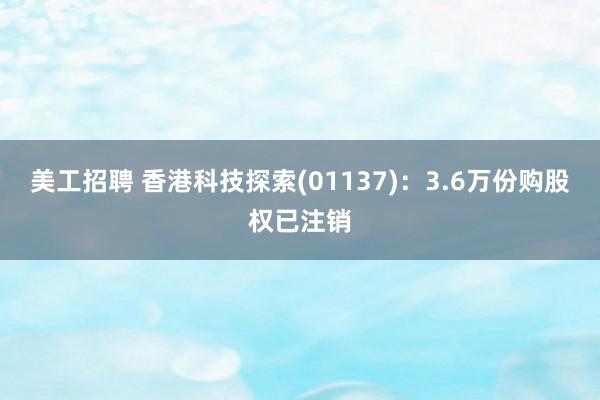 美工招聘 香港科技探索(01137)：3.6万份购股权已注销